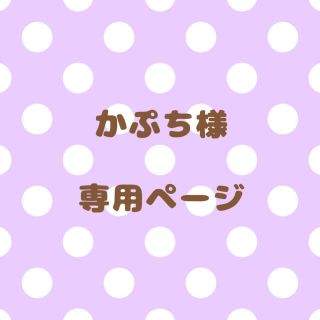 かぷち様

専用ページ